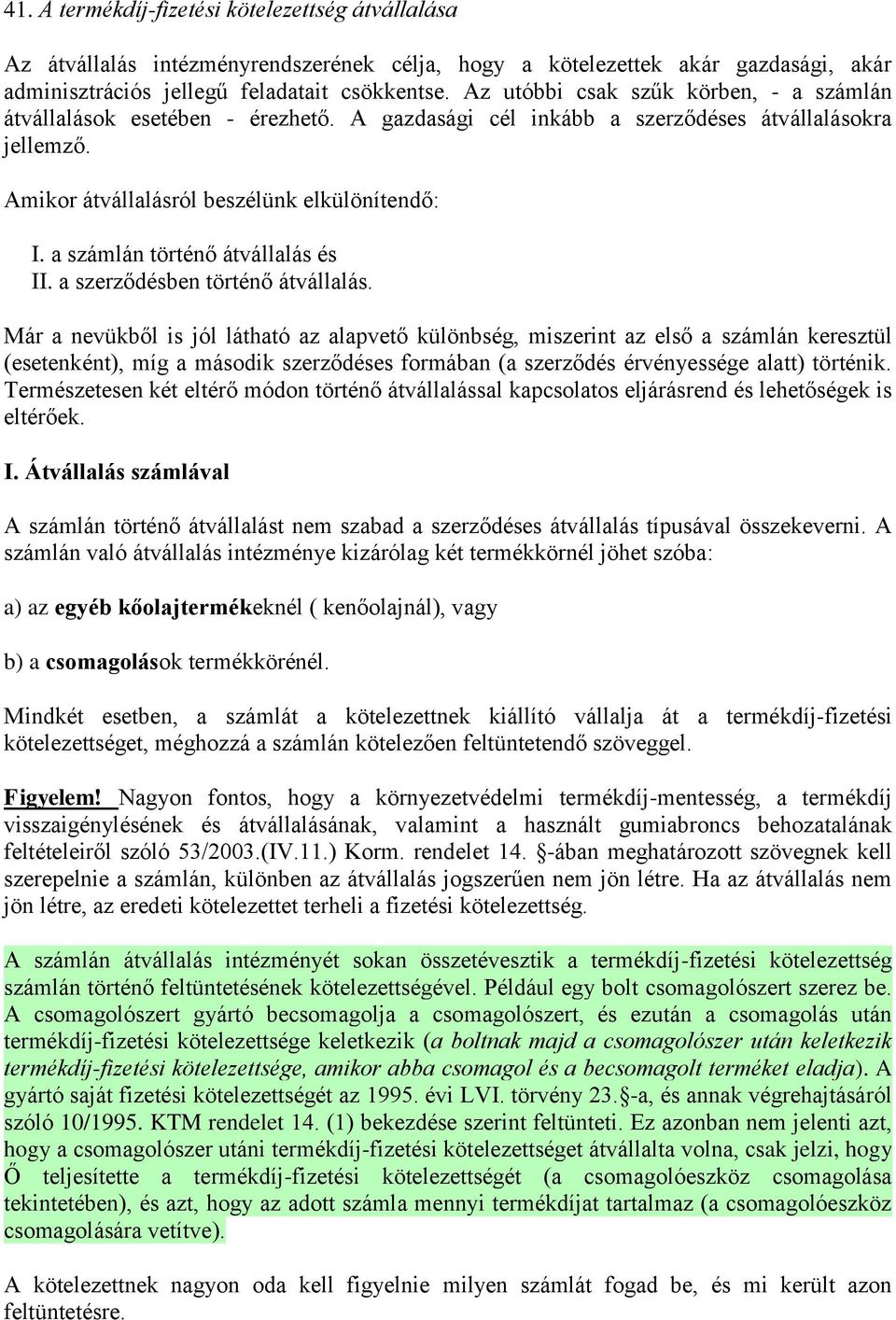 41. A termékdíj-fizetési kötelezettség átvállalása

Az átvállalás intézményrendszerének célja, hogy a kötelezettek akár gazdasági, akár adminisztrációs jellegű feladatait csökkentse. Az utóbbi csak szűk körben, - a számlán átvállalások esetében - érezhető. A gazdasági cél inkább a szerződéses átvállalásokra jellemző.

Amikor átvállalásról beszélünk elkülönítendő:

I. a számlán történő átvállalás és
II. a szerződésben történő átvállalás.

Már a nevükből is jól látható az alapvető különbség, miszerint az első a számlán keresztül (esetenként), míg a második szerződéses formában (a szerződés érvényessége alatt) történik. Természetesen két eltérő módon történő átvállalással kapcsolatos eljárásrend és lehetőségek is eltérőek.

I. Átvállalás számlával

A számlán történő átvállalást nem szabad a szerződéses átvállalás típusával összekeverni. A számlán való átvállalás intézménye kizárólag két termékkörnél jöhet szóba:

a) az egyéb kőolajtermékeknél ( kenőolajnál), vagy

b) a csomagolások termékkörénél.

Mindkét esetben, a számlát a kötelezettnek kiállító vállalja át a termékdíj-fizetési kötelezettséget, méghozzá a számlán kötelezően feltüntetendő szöveggel.

Figyelem! Nagyon fontos, hogy a környezetvédelmi termékdíj-mentesség, a termékdíj visszaigénylésének és átvállalásának, valamint a használt gumiabroncs behozatalának feltételeiről szóló 53/2003.(IV.11.) Korm. rendelet 14. §-ában meghatározott szövegnek kell szerepelnie a számlán, különben az átvállalás jogszerűen nem jön létre. Ha az átvállalás nem jön létre, az eredeti kötelezettet terheli a fizetési kötelezettség.

A számlán átvállalás intézményét sokan összetévesztik a termékdíj-fizetési kötelezettség számlán történő feltüntetésének kötelezettségével. Például egy bolt csomagolószert szerez be. A csomagolószert gyártó becsomagolja a csomagolószert, és ezután a csomagolás után termékdíj-fizetési kötelezettsége keletkezik (a boltnak majd a csomagolószer után keletkezik termékdíj-fizetési kötelezettsége, amikor abba csomagol és a becsomagolt terméket eladja). A gyártó saját fizetési kötelezettségét az 1995. évi LVI. törvény 23.§-a, és annak végrehajtásáról szóló 10/1995. KTM rendelet 14. (1) bekezdése szerint feltünteti. Ez azonban nem jelenti azt, hogy a csomagolószer utáni termékdíj-fizetési kötelezettséget átvállalta volna, csak jelzi, hogy Ő teljesítette a termékdíj-fizetési kötelezettségét (a csomagolóeszköz csomagolása tekintetében), és azt, hogy az adott számla mennyi termékdíjat tartalmaz (a csomagolóeszköz csomagolására vetítve).

A kötelezettnek nagyon oda kell figyelnie milyen számlát fogad be, és mi került azon feltüntetésre.